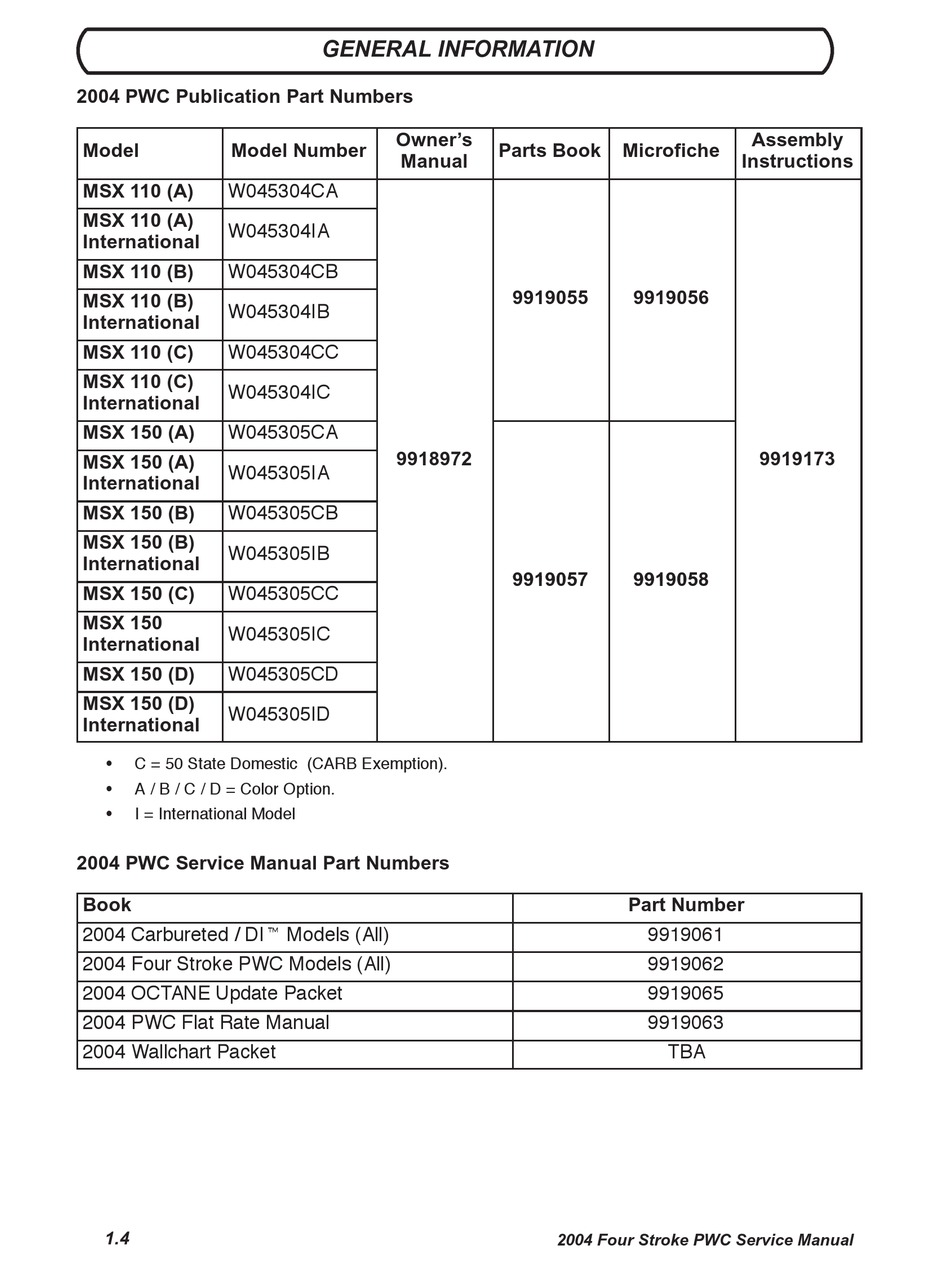 GENERAL INFORMATION

2004 PWC Publication Part Numbers

| Model | Model Number | Owner's Manual | Parts Book | Microfiche | Assembly Instructions |
|---|---|---|---|---|---|
| MSX 110 (A) | W045304CA | 9918972 | 9919055 | 9919056 | 9919173 |
| MSX 110 (A) International | W045304IA | | | | |
| MSX 110 (B) | W045304CB | | | | |
| MSX 110 (B) International | W045304IB | | | | |
| MSX 110 (C) | W045304CC | | | | |
| MSX 110 (C) International | W045304IC | | | | |
| MSX 150 (A) | W045305CA | | 9919057 | 9919058 | |
| MSX 150 (A) International | W045305IA | | | | |
| MSX 150 (B) | W045305CB | | | | |
| MSX 150 (B) International | W045305IB | | | | |
| MSX 150 (C) | W045305CC | | | | |
| MSX 150 International | W045305IC | | | | |
| MSX 150 (D) | W045305CD | | | | |
| MSX 150 (D) International | W045305ID | | | | |

• C = 50 State Domestic (CARB Exemption).
• A / B / C / D = Color Option.
• I = International Model

2004 PWC Service Manual Part Numbers

| Book | Part Number |
|---|---|
| 2004 Carbureted / DI™ Models (All) | 9919061 |
| 2004 Four Stroke PWC Models (All) | 9919062 |
| 2004 OCTANE Update Packet | 9919065 |
| 2004 PWC Flat Rate Manual | 9919063 |
| 2004 Wallchart Packet | TBA |

1.4

2004 Four Stroke PWC Service Manual